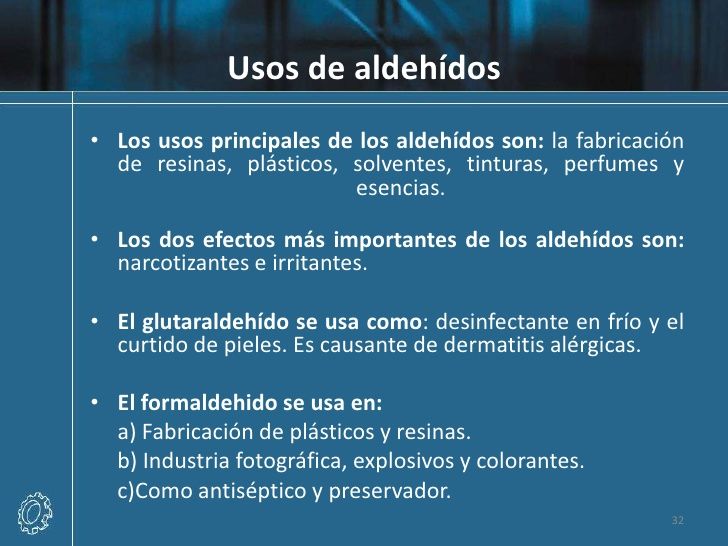 Usos de aldehídos

• Los usos principales de los aldehídos son: la fabricación de resinas, plásticos, solventes, tinturas, perfumes y esencias.

• Los dos efectos más importantes de los aldehídos son: narcotizantes e irritantes.

• El glutaraldehído se usa como: desinfectante en frío y el curtido de pieles. Es causante de dermatitis alérgicas.

• El formaldehido se usa en:
a) Fabricación de plásticos y resinas.
b) Industria fotográfica, explosivos y colorantes.
c)Como antiséptico y preservador.

32